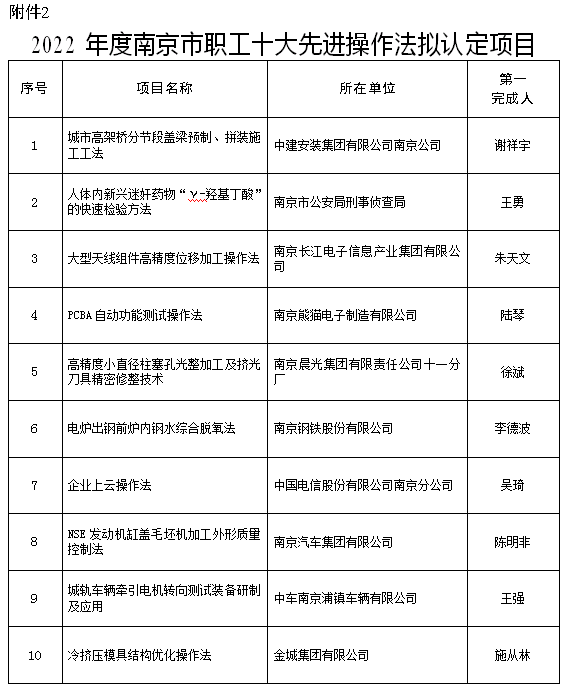 附件2

2022 年度南京市职工十大先进操作法拟认定项目

| 序号 | 项目名称 | 所在单位 | 第一完成人 |
|---|---|---|---|
| 1 | 城市高架桥分节段盖梁预制、拼装施工工法 | 中建安装集团有限公司南京公司 | 谢祥宇 |
| 2 | 人体内新兴迷奸药物“γ-羟基丁酸”的快速检验方法 | 南京市公安局刑事侦查局 | 王勇 |
| 3 | 大型天线组件高精度位移加工操作法 | 南京长江电子信息产业集团有限公司 | 朱天文 |
| 4 | PCBA 自动功能测试操作法 | 南京熊猫电子制造有限公司 | 陆琴 |
| 5 | 高精度小直径柱塞孔光整加工及挤光刀具精密修整技术 | 南京晨光集团有限责任公司十一分厂 | 徐斌 |
| 6 | 电炉出钢前炉内钢水综合脱氧法 | 南京钢铁股份有限公司 | 李德波 |
| 7 | 企业上云操作法 | 中国电信股份有限公司南京分公司 | 吴琦 |
| 8 | NSE 发动机缸盖毛坯机加工外形质量控制法 | 南京汽车集团有限公司 | 陈明非 |
| 9 | 城轨车辆牵引电机转向测试装备研制及应用 | 中车南京浦镇车辆有限公司 | 王强 |
| 10 | 冷挤压模具结构优化操作法 | 金城集团有限公司 | 施从林 |